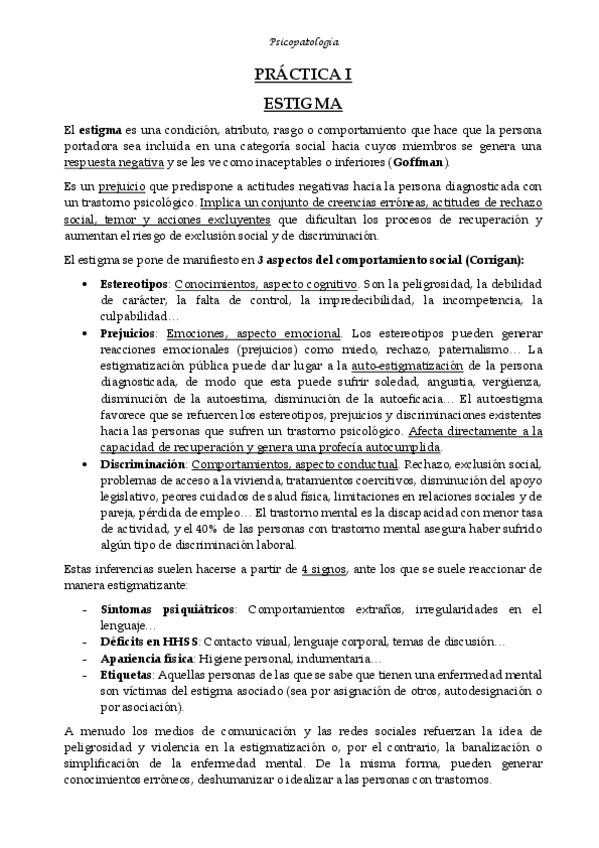 Psicopatología

PRÁCTICA I

ESTIGMA

El estigma es una condición, atributo, rasgo o comportamiento que hace que la persona portadora sea incluida en una categoría social hacia cuyos miembros se genera una respuesta negativa y se les ve como inaceptables o inferiores (Goffman).

Es un prejuicio que predispone a actitudes negativas hacia la persona diagnosticada con un trastorno psicológico. Implica un conjunto de creencias erróneas, actitudes de rechazo social, temor y acciones excluyentes que dificultan los procesos de recuperación y aumentan el riesgo de exclusión social y de discriminación.

El estigma se pone de manifiesto en 3 aspectos del comportamiento social (Corrigan):

• Estereotipos: Conocimientos, aspecto cognitivo. Son la peligrosidad, la debilidad de carácter, la falta de control, la impredecibilidad, la incompetencia, la culpabilidad…
• Prejuicios: Emociones, aspecto emocional. Los estereotipos pueden generar reacciones emocionales (prejuicios) como miedo, rechazo, paternalismo… La estigmatización pública puede dar lugar a la auto-estigmatización de la persona diagnosticada, de modo que esta puede sufrir soledad, angustia, vergüenza, disminución de la autoestima, disminución de la autoeficacia… El autoestigma favorece que se refuercen los estereotipos, prejuicios y discriminaciones existentes hacia las personas que sufren un trastorno psicológico. Afecta directamente a la capacidad de recuperación y genera una profecía autocumplida.
• Discriminación: Comportamientos, aspecto conductual. Rechazo, exclusión social, problemas de acceso a la vivienda, tratamientos coercitivos, disminución del apoyo legislativo, peores cuidados de salud física, limitaciones en relaciones sociales y de pareja, pérdida de empleo… El trastorno mental es la discapacidad con menor tasa de actividad, y el 40% de las personas con trastorno mental asegura haber sufrido algún tipo de discriminación laboral.

Estas inferencias suelen hacerse a partir de 4 signos, ante los que se suele reaccionar de manera estigmatizante:

- Síntomas psiquiátricos: Comportamientos extraños, irregularidades en el lenguaje…
- Déficits en HHSS: Contacto visual, lenguaje corporal, temas de discusión…
- Apariencia física: Higiene personal, indumentaria…
- Etiquetas: Aquellas personas de las que se sabe que tienen una enfermedad mental son víctimas del estigma asociado (sea por asignación de otros, autodesignación o por asociación).

A menudo los medios de comunicación y las redes sociales refuerzan la idea de peligrosidad y violencia en la estigmatización o, por el contrario, la banalización o simplificación de la enfermedad mental. De la misma forma, pueden generar conocimientos erróneos, deshumanizar o idealizar a las personas con trastornos.